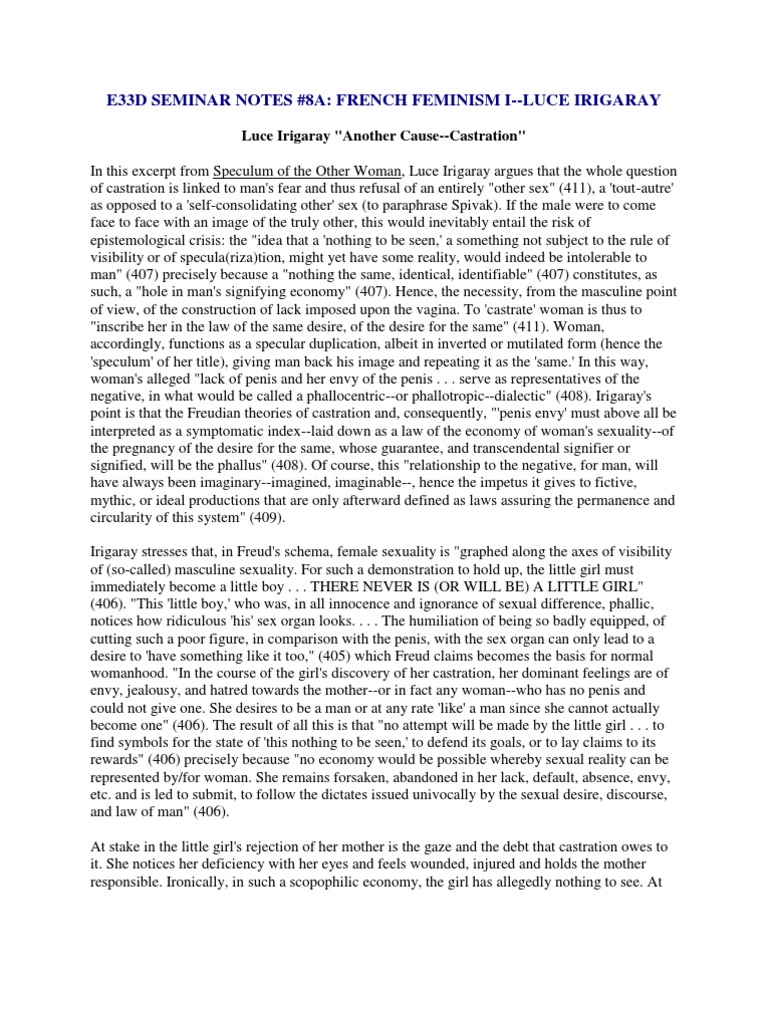 E33D SEMINAR NOTES #8A: FRENCH FEMINISM I--LUCE IRIGARAY

Luce Irigaray "Another Cause--Castration"

In this excerpt from Speculum of the Other Woman, Luce Irigaray argues that the whole question of castration is linked to man's fear and thus refusal of an entirely "other sex" (411), a 'tout-autre' as opposed to a 'self-consolidating other' sex (to paraphrase Spivak). If the male were to come face to face with an image of the truly other, this would inevitably entail the risk of epistemological crisis: the "idea that a 'nothing to be seen,' a something not subject to the rule of visibility or of specula(riza)tion, might yet have some reality, would indeed be intolerable to man" (407) precisely because a "nothing the same, identical, identifiable" (407) constitutes, as such, a "hole in man's signifying economy" (407). Hence, the necessity, from the masculine point of view, of the construction of lack imposed upon the vagina. To 'castrate' woman is thus to "inscribe her in the law of the same desire, of the desire for the same" (411). Woman, accordingly, functions as a specular duplication, albeit in inverted or mutilated form (hence the 'speculum' of her title), giving man back his image and repeating it as the 'same.' In this way, woman's alleged "lack of penis and her envy of the penis . . . serve as representatives of the negative, in what would be called a phallocentric--or phallotropic--dialectic" (408). Irigaray's point is that the Freudian theories of castration and, consequently, "'penis envy' must above all be interpreted as a symptomatic index--laid down as a law of the economy of woman's sexuality--of the pregnancy of the desire for the same, whose guarantee, and transcendental signifier or signified, will be the phallus" (408). Of course, this "relationship to the negative, for man, will have always been imaginary--imagined, imaginable--, hence the impetus it gives to fictive, mythic, or ideal productions that are only afterward defined as laws assuring the permanence and circularity of this system" (409).

Irigaray stresses that, in Freud's schema, female sexuality is "graphed along the axes of visibility of (so-called) masculine sexuality. For such a demonstration to hold up, the little girl must immediately become a little boy . . . THERE NEVER IS (OR WILL BE) A LITTLE GIRL" (406). "This 'little boy,' who was, in all innocence and ignorance of sexual difference, phallic, notices how ridiculous 'his' sex organ looks. . . . The humiliation of being so badly equipped, of cutting such a poor figure, in comparison with the penis, with the sex organ can only lead to a desire to 'have something like it too," (405) which Freud claims becomes the basis for normal womanhood. "In the course of the girl's discovery of her castration, her dominant feelings are of envy, jealousy, and hatred towards the mother--or in fact any woman--who has no penis and could not give one. She desires to be a man or at any rate 'like' a man since she cannot actually become one" (406). The result of all this is that "no attempt will be made by the little girl . . . to find symbols for the state of 'this nothing to be seen,' to defend its goals, or to lay claims to its rewards" (406) precisely because "no economy would be possible whereby sexual reality can be represented by/for woman. She remains forsaken, abandoned in her lack, default, absence, envy, etc. and is led to submit, to follow the dictates issued univocally by the sexual desire, discourse, and law of man" (406).

At stake in the little girl's rejection of her mother is the gaze and the debt that castration owes to it. She notices her deficiency with her eyes and feels wounded, injured and holds the mother responsible. Ironically, in such a scopophilic economy, the girl has allegedly nothing to see. At